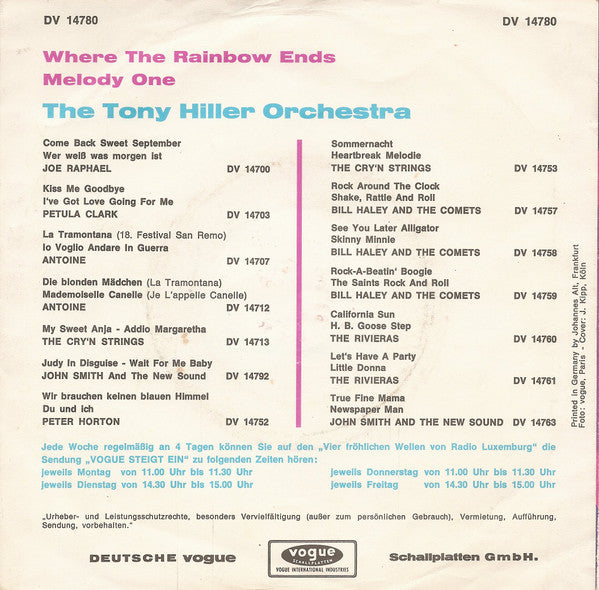 DV 14780

DV 14780

Where The Rainbow Ends
Melody One

The Tony Hiller Orchestra

Come Back Sweet September
Wer weiß was morgen ist
JOE RAPHAEL DV 14700

Kiss Me Goodbye
I've Got Love Going For Me
PETULA CLARK DV 14703

La Tramontana (18. Festival San Remo)
Io Voglio Andare In Guerra
ANTOINE DV 14707

Die blonden Mädchen (La Tramontana)
Mademoiselle Canelle (Je L'appelle Canelle)
ANTOINE DV 14712

My Sweet Anja - Addio Margaretha
THE CRY'N STRINGS DV 14713

Judy In Disguise - Wait For Me Baby
JOHN SMITH And The New Sound DV 14792

Wir brauchen keinen blauen Himmel
Du und ich
PETER HORTON DV 14752

Sommernacht
Heartbreak Melodie
THE CRY'N STRINGS DV 14753

Rock Around The Clock
Shake, Rattle And Roll
BILL HALEY AND THE COMETS DV 14757

See You Later Alligator
Skinny Minnie
BILL HALEY AND THE COMETS DV 14758

Rock-A-Beatin' Boogie
The Saints Rock And Roll
BILL HALEY AND THE COMETS DV 14759

California Sun
H. B. Goose Step
THE RIVIERAS DV 14760

Let's Have A Party
Little Donna
THE RIVIERAS DV 14761

True Fine Mama
Newspaper Man
JOHN SMITH AND THE NEW SOUND DV 14763

Printed in Germany by Johannes Alt, Frankfurt
Foto: vogue, Paris - Cover: J. Kipp, Köln

Jede Woche regelmäßig an 4 Tagen können Sie auf den „Vier fröhlichen Wellen von Radio Luxemburg" die Sendung „VOGUE STEIGT EIN" zu folgenden Zeiten hören:

jeweils Montag von 11.00 Uhr bis 11.30 Uhr
jeweils Dienstag von 14.30 Uhr bis 15.00 Uhr

jeweils Donnerstag von 11.00 Uhr bis 11.30 Uhr
jeweils Freitag von 14.30 Uhr bis 15.00 Uhr

„Urheber- und Leistungsschutzrechte, besonders Vervielfältigung (außer zum persönlichen Gebrauch), Vermietung, Aufführung, Sendung, vorbehalten."

DEUTSCHE vogue

vogue
SCHALLPLATTEN
VOGUE INTERNATIONAL INDUSTRIES

Schallplatten GmbH.